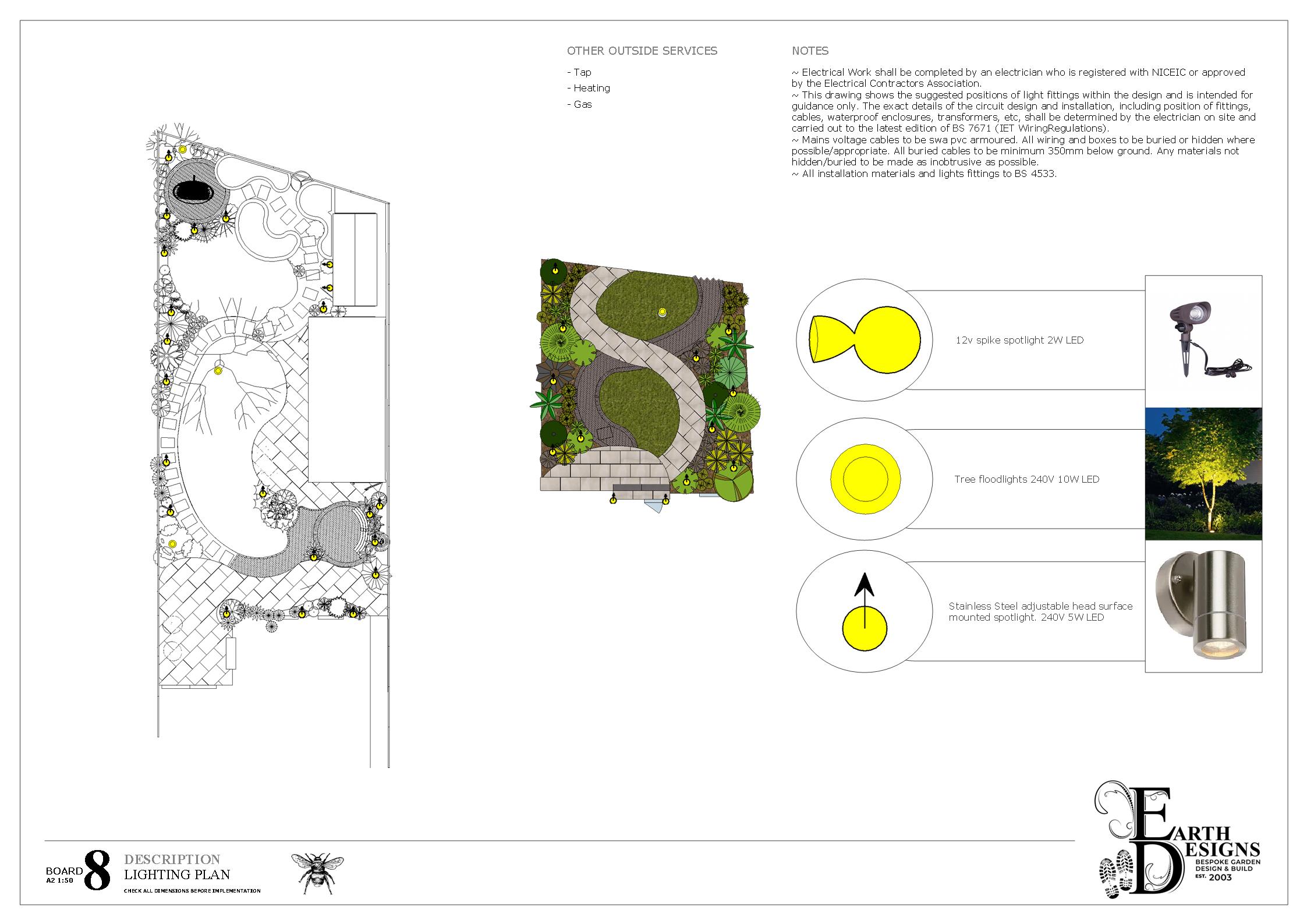 OTHER OUTSIDE SERVICES

- Tap
- Heating
- Gas

NOTES

~ Electrical Work shall be completed by an electrician who is registered with NICEIC or approved by the Electrical Contractors Association.
~ This drawing shows the suggested positions of light fittings within the design and is intended for guidance only. The exact details of the circuit design and installation, including position of fittings, cables, waterproof enclosures, transformers, etc, shall be determined by the electrician on site and carried out to the latest edition of BS 7671 (IET WiringRegulations).
~ Mains voltage cables to be swa pvc armoured. All wiring and boxes to be buried or hidden where possible/appropriate. All buried cables to be minimum 350mm below ground. Any materials not hidden/buried to be made as inobtrusive as possible.
~ All installation materials and lights fittings to BS 4533.

12v spike spotlight 2W LED

Tree floodlights 240V 10W LED

Stainless Steel adjustable head surface mounted spotlight. 240V 5W LED

BOARD 8
A2 1:50

DESCRIPTION
LIGHTING PLAN
CHECK ALL DIMENSIONS BEFORE IMPLEMENTATION

EARTH DESIGNS
BESPOKE GARDEN DESIGN & BUILD
EST. 2003